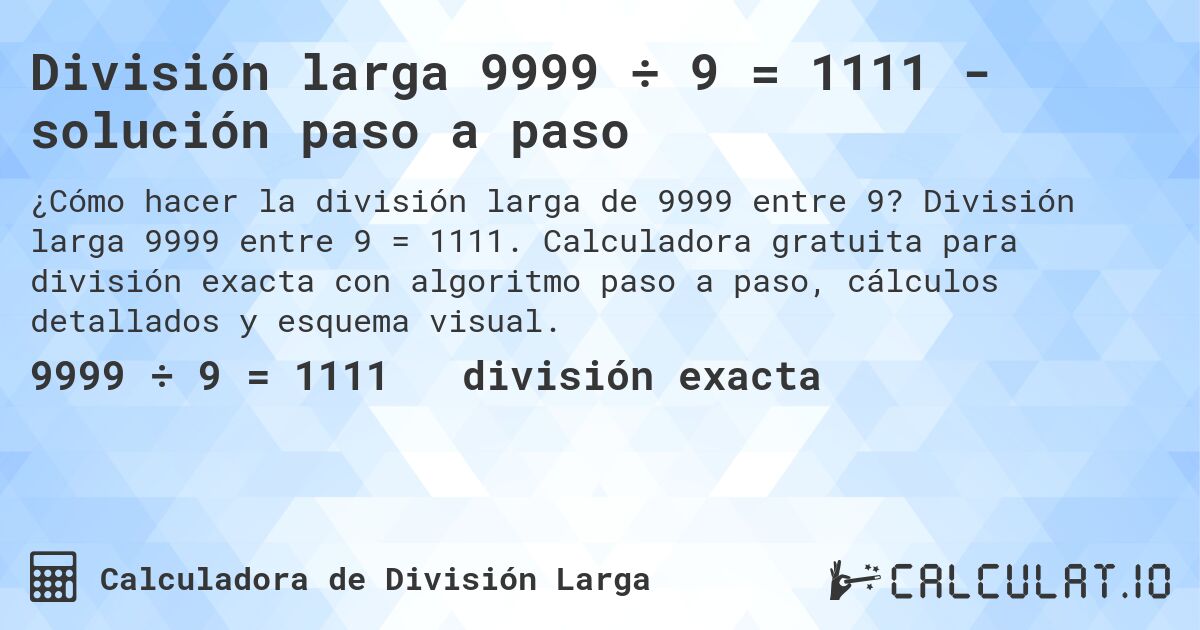 División larga 9999 ÷ 9 = 1111 - solución paso a paso

¿Cómo hacer la división larga de 9999 entre 9? División larga 9999 entre 9 = 1111. Calculadora gratuita para división exacta con algoritmo paso a paso, cálculos detallados y esquema visual.

9999 ÷ 9 = 1111 división exacta

Calculadora de División Larga

CALCULAT.IO